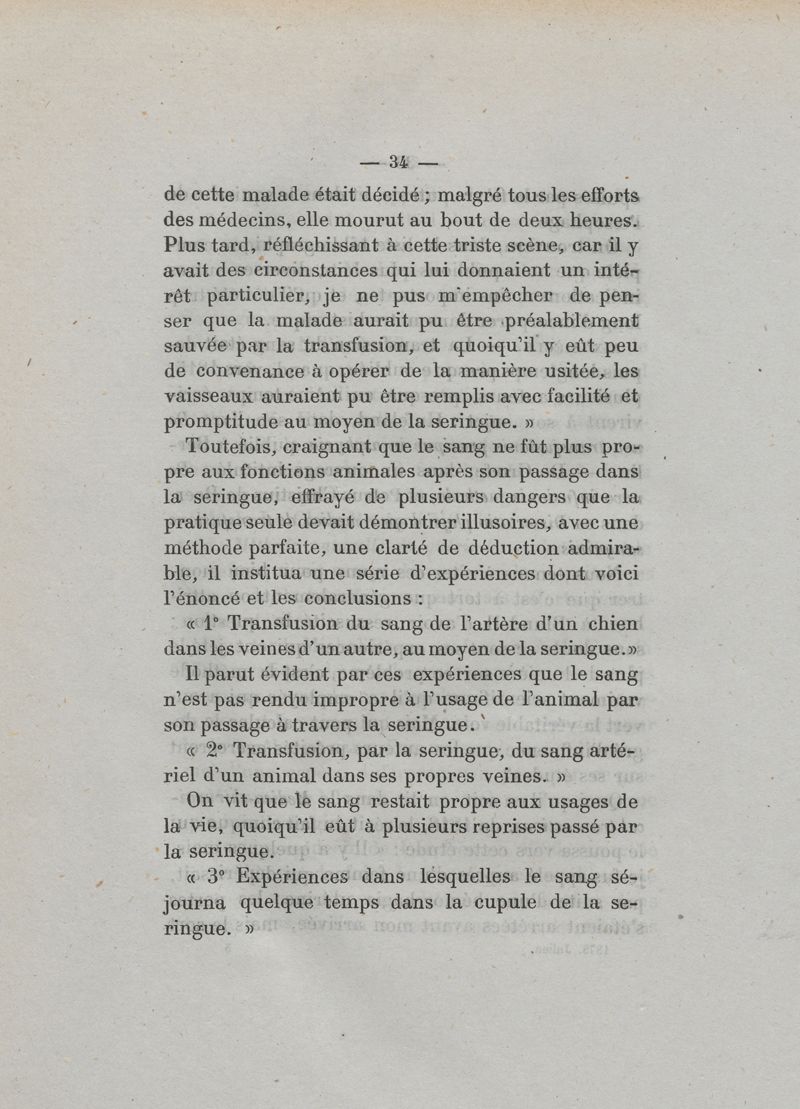 — 34 —

de cette malade était décidé ; malgré tous les efforts des médecins, elle mourut au bout de deux heures. Plus tard, réfléchissant à cette triste scène, car il y avait des circonstances qui lui donnaient un intérêt particulier, je ne pus m'empêcher de penser que la malade aurait pu être préalablement sauvée par la transfusion, et quoiqu'il y eût peu de convenance à opérer de la manière usitée, les vaisseaux auraient pu être remplis avec facilité et promptitude au moyen de la seringue. »

Toutefois, craignant que le sang ne fût plus propre aux fonctions animales après son passage dans la seringue, effrayé de plusieurs dangers que la pratique seule devait démontrer illusoires, avec une méthode parfaite, une clarté de déduction admirable, il institua une série d'expériences dont voici l'énoncé et les conclusions :

« 1° Transfusion du sang de l'artère d'un chien dans les veines d'un autre, au moyen de la seringue. »

Il parut évident par ces expériences que le sang n'est pas rendu impropre à l'usage de l'animal par son passage à travers la seringue.

« 2° Transfusion, par la seringue, du sang artériel d'un animal dans ses propres veines. »

On vit que le sang restait propre aux usages de la vie, quoiqu'il eût à plusieurs reprises passé par la seringue.

« 3° Expériences dans lesquelles le sang séjourna quelque temps dans la cupule de la seringue. »